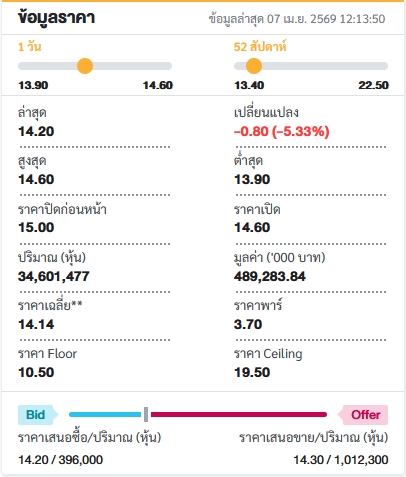 ข้อมูลราคา

ข้อมูลล่าสุด 07 เม.ย. 2569 12:13:50

1 วัน

13.90 14.60

52 สัปดาห์

13.40 22.50

ล่าสุด
14.20

เปลี่ยนแปลง
-0.80 (-5.33%)

สูงสุด
14.60

ต่ำสุด
13.90

ราคาปิดก่อนหน้า
15.00

ราคาเปิด
14.60

ปริมาณ (หุ้น)
34,601,477

มูลค่า ('000 บาท)
489,283.84

ราคาเฉลี่ย**
14.14

ราคาพาร์
3.70

ราคา Floor
10.50

ราคา Ceiling
19.50

Bid

Offer

ราคาเสนอซื้อ/ปริมาณ (หุ้น)
14.20 / 396,000

ราคาเสนอขาย/ปริมาณ (หุ้น)
14.30 / 1,012,300